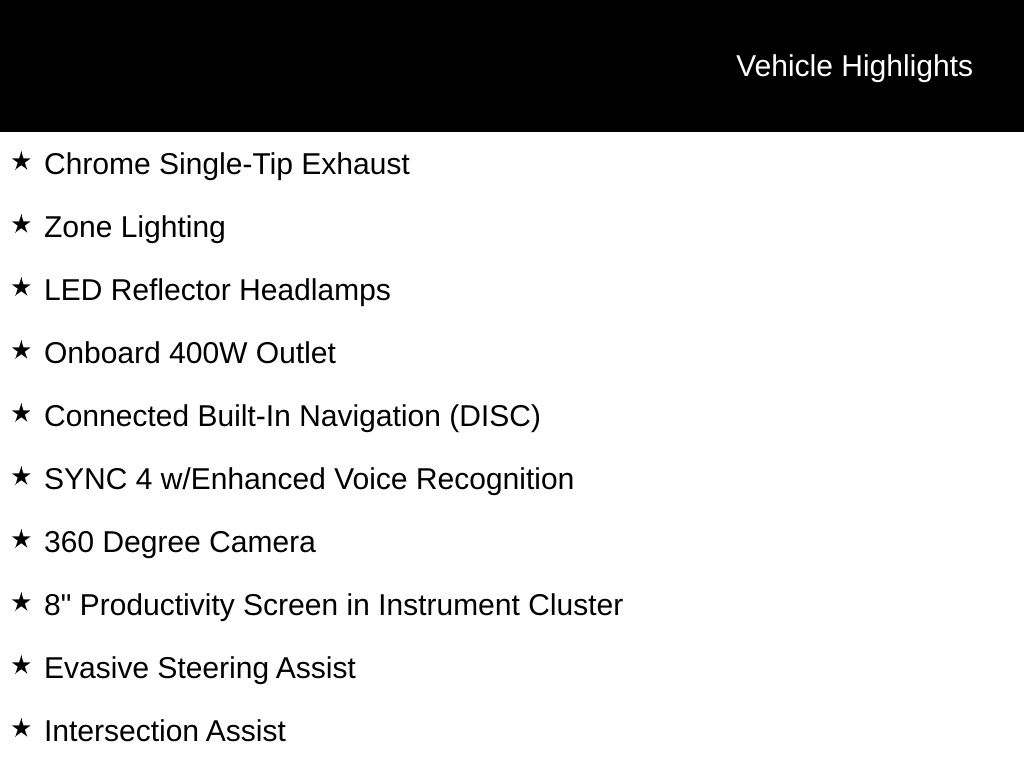 Vehicle Highlights

★ Chrome Single-Tip Exhaust

★ Zone Lighting

★ LED Reflector Headlamps

★ Onboard 400W Outlet

★ Connected Built-In Navigation (DISC)

★ SYNC 4 w/Enhanced Voice Recognition

★ 360 Degree Camera

★ 8" Productivity Screen in Instrument Cluster

★ Evasive Steering Assist

★ Intersection Assist